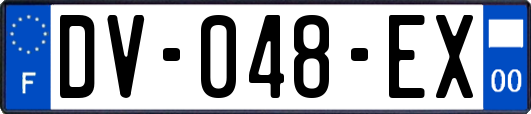 F
DV-048-EX
00